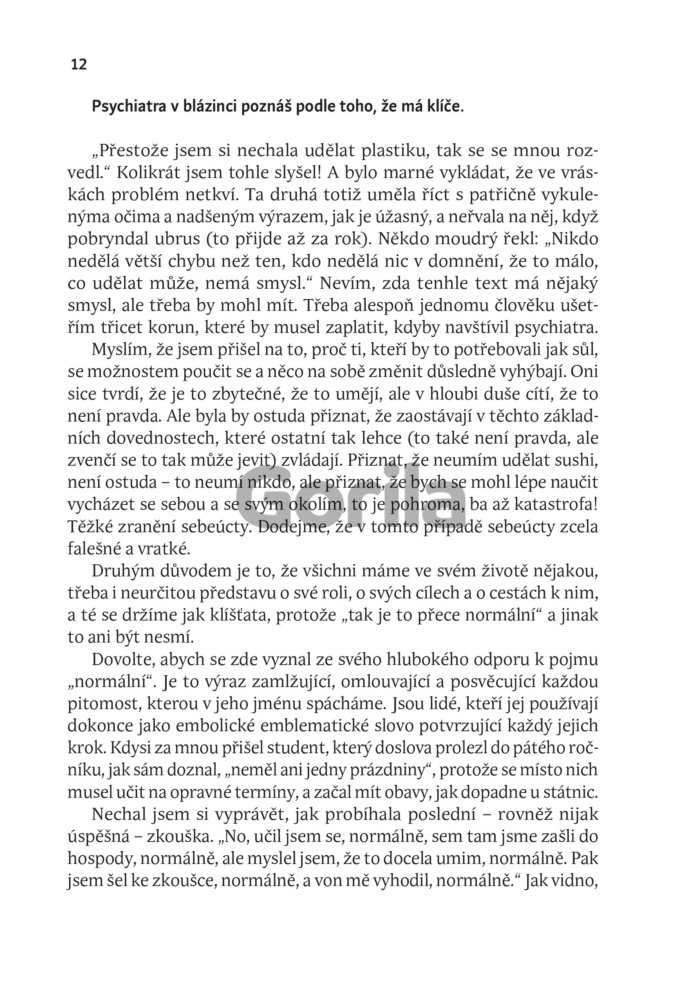 12

Psychiatra v blázinci poznáš podle toho, že má klíče.

„Přestože jsem si nechala udělat plastiku, tak se se mnou rozvedl.“ Kolikrát jsem tohle slyšel! A bylo marné vykládat, že ve vráskách problém netkví. Ta druhá totiž uměla říct s patřičně vykulenýma očima a nadšeným výrazem, jak je úžasný, a neřvala na něj, když pobryndal ubrus (to přijde až za rok). Někdo moudrý řekl: „Nikdo nedělá větší chybu než ten, kdo nedělá nic v domnění, že to málo, co udělat může, nemá smysl.“ Nevím, zda tenhle text má nějaký smysl, ale třeba by mohl mít. Třeba alespoň jednomu člověku ušetřím třicet korun, které by musel zaplatit, kdyby navštívil psychiatra.

Myslím, že jsem přišel na to, proč ti, kteří by to potřebovali jak sůl, se možnostem poučit se a něco na sobě změnit důsledně vyhýbají. Oni sice tvrdí, že je to zbytečné, že to umějí, ale v hloubi duše cítí, že to není pravda. Ale byla by ostuda přiznat, že zaostávají v těchto základních dovednostech, které ostatní tak lehce (to také není pravda, ale zvenčí se to tak může jevit) zvládají. Přiznat, že neumím udělat sushi, není ostuda – to neumí nikdo, ale přiznat, že bych se mohl lépe naučit vycházet se sebou a se svým okolím, to je pohroma, ba až katastrofa! Těžké zranění sebeúcty. Dodejme, že v tomto případě sebeúcty zcela falešné a vratké.

Druhým důvodem je to, že všichni máme ve svém životě nějakou, třeba i neurčitou představu o své roli, o svých cílech a o cestách k nim, a té se držíme jak klíšťata, protože „tak je to přece normální“ a jinak to ani být nesmí.

Dovolte, abych se zde vyznal ze svého hlubokého odporu k pojmu „normální“. Je to výraz zamlžující, omlouvající a posvěcující každou pitomost, kterou v jeho jménu spácháme. Jsou lidé, kteří jej používají dokonce jako embolické emblematické slovo potvrzující každý jejich krok. Kdysi za mnou přišel student, který doslova prolezl do pátého ročníku, jak sám doznal, „neměl ani jedny prázdniny“, protože se místo nich musel učit na opravné termíny, a začal mít obavy, jak dopadne u státnic.

Nechal jsem si vyprávět, jak probíhala poslední – rovněž nijak úspěšná – zkouška. „No, učil jsem se, normálně, sem tam jsme zašli do hospody, normálně, ale myslel jsem, že to docela umim, normálně. Pak jsem šel ke zkoušce, normálně, a von mě vyhodil, normálně.“ Jak vidno,

Gorila